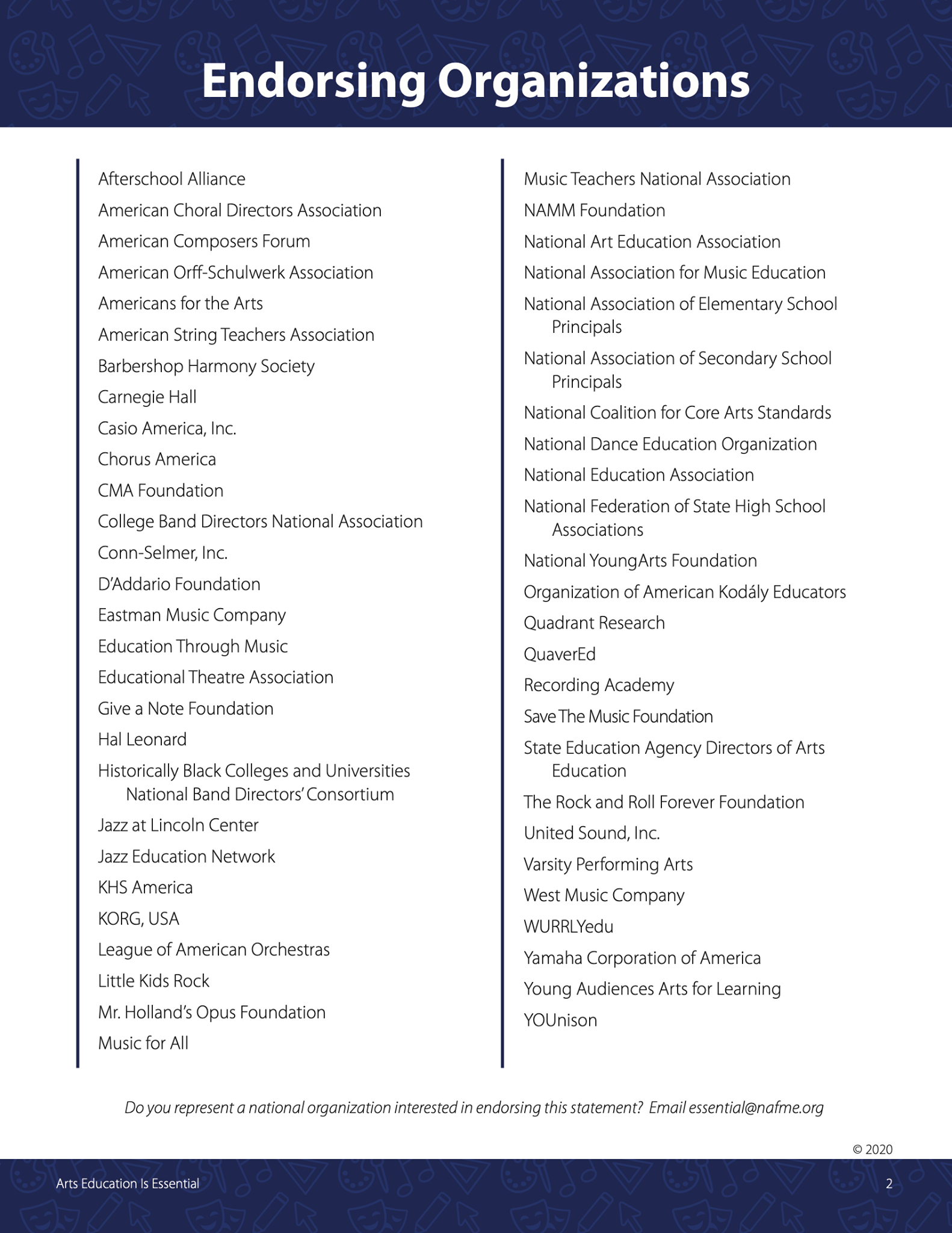 Endorsing Organizations

Afterschool Alliance
American Choral Directors Association
American Composers Forum
American Orff-Schulwerk Association
Americans for the Arts
American String Teachers Association
Barbershop Harmony Society
Carnegie Hall
Casio America, Inc.
Chorus America
CMA Foundation
College Band Directors National Association
Conn-Selmer, Inc.
D'Addario Foundation
Eastman Music Company
Education Through Music
Educational Theatre Association
Give a Note Foundation
Hal Leonard
Historically Black Colleges and Universities National Band Directors' Consortium
Jazz at Lincoln Center
Jazz Education Network
KHS America
KORG, USA
League of American Orchestras
Little Kids Rock
Mr. Holland's Opus Foundation
Music for All

Music Teachers National Association
NAMM Foundation
National Art Education Association
National Association for Music Education
National Association of Elementary School Principals
National Association of Secondary School Principals
National Coalition for Core Arts Standards
National Dance Education Organization
National Education Association
National Federation of State High School Associations
National YoungArts Foundation
Organization of American Kodály Educators
Quadrant Research
QuaverEd
Recording Academy
Save The Music Foundation
State Education Agency Directors of Arts Education
The Rock and Roll Forever Foundation
United Sound, Inc.
Varsity Performing Arts
West Music Company
WURRLYedu
Yamaha Corporation of America
Young Audiences Arts for Learning
YOUnison

Do you represent a national organization interested in endorsing this statement? Email essential@nafme.org

© 2020

Arts Education Is Essential
2